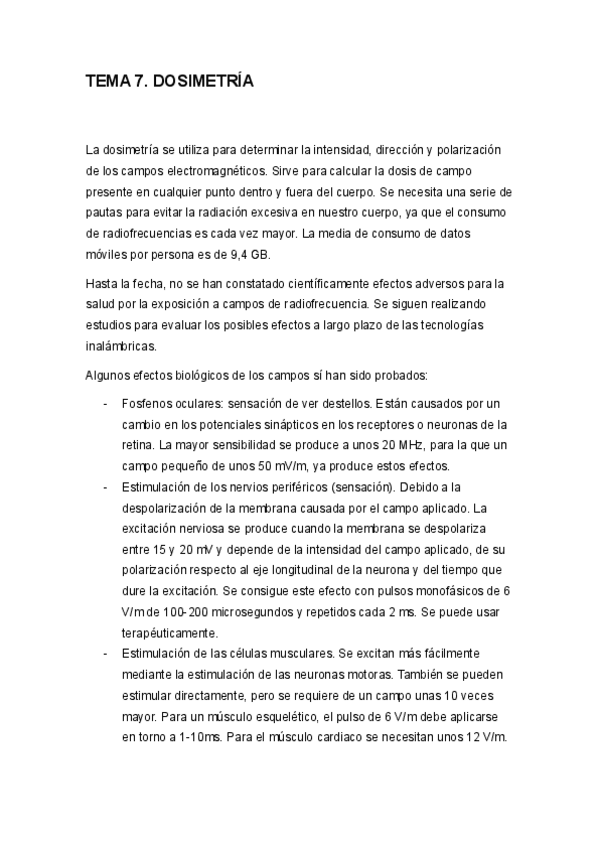 TEMA 7. DOSIMETRÍA

La dosimetría se utiliza para determinar la intensidad, dirección y polarización de los campos electromagnéticos. Sirve para calcular la dosis de campo presente en cualquier punto dentro y fuera del cuerpo. Se necesita una serie de pautas para evitar la radiación excesiva en nuestro cuerpo, ya que el consumo de radiofrecuencias es cada vez mayor. La media de consumo de datos móviles por persona es de 9,4 GB.

Hasta la fecha, no se han constatado científicamente efectos adversos para la salud por la exposición a campos de radiofrecuencia. Se siguen realizando estudios para evaluar los posibles efectos a largo plazo de las tecnologías inalámbricas.

Algunos efectos biológicos de los campos sí han sido probados:

- Fosfenos oculares: sensación de ver destellos. Están causados por un cambio en los potenciales sinápticos en los receptores o neuronas de la retina. La mayor sensibilidad se produce a unos 20 MHz, para la que un campo pequeño de unos 50 mV/m, ya produce estos efectos.
- Estimulación de los nervios periféricos (sensación). Debido a la despolarización de la membrana causada por el campo aplicado. La excitación nerviosa se produce cuando la membrana se despolariza entre 15 y 20 mV y depende de la intensidad del campo aplicado, de su polarización respecto al eje longitudinal de la neurona y del tiempo que dure la excitación. Se consigue este efecto con pulsos monofásicos de 6 V/m de 100-200 microsegundos y repetidos cada 2 ms. Se puede usar terapéuticamente.
- Estimulación de las células musculares. Se excitan más fácilmente mediante la estimulación de las neuronas motoras. También se pueden estimular directamente, pero se requiere de un campo unas 10 veces mayor. Para un músculo esquelético, el pulso de 6 V/m debe aplicarse en torno a 1-10ms. Para el músculo cardiaco se necesitan unos 12 V/m.